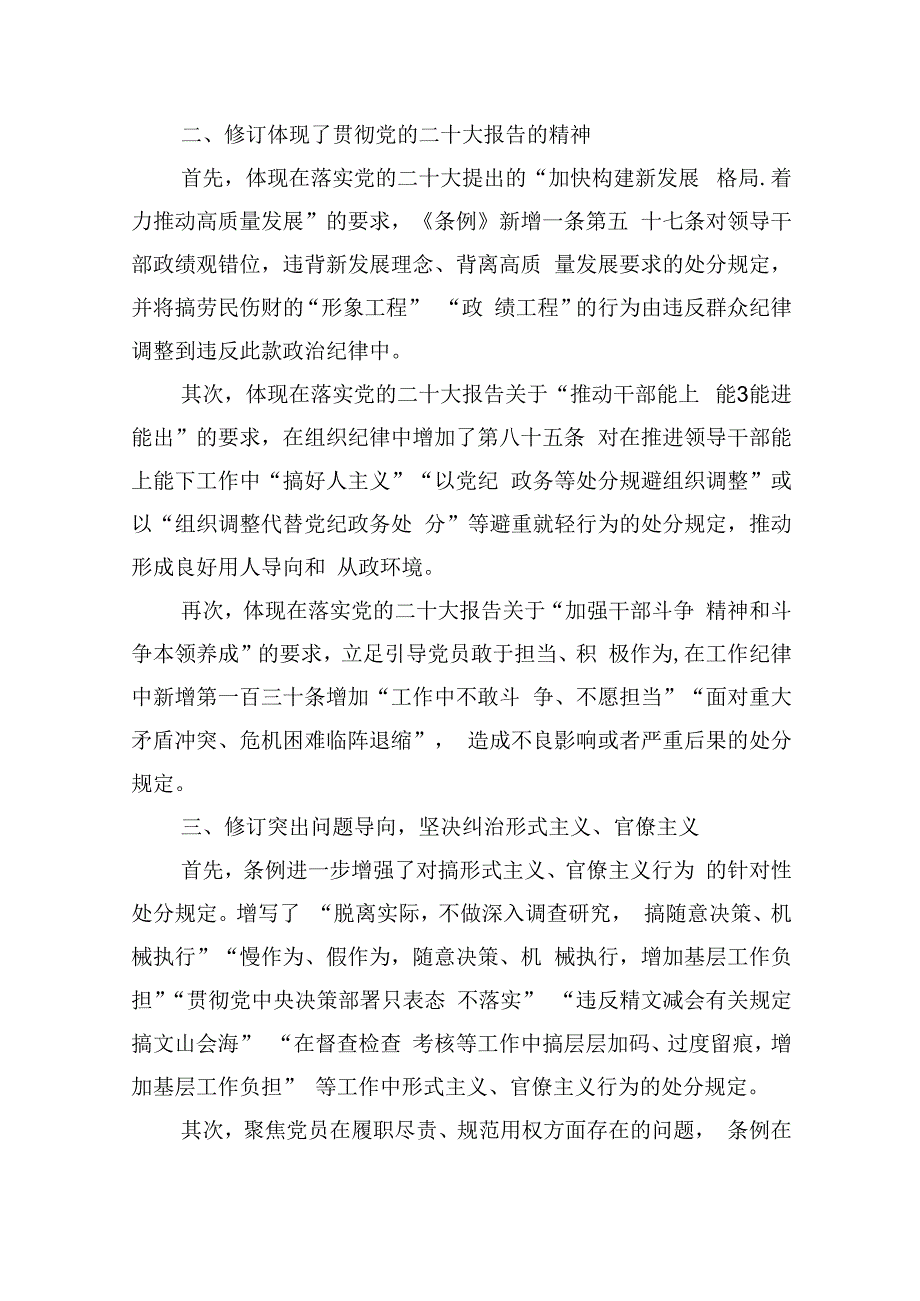 二、修订体现了贯彻党的二十大报告的精神

首先，体现在落实党的二十大提出的“加快构建新发展 格局.着力推动高质量发展”的要求，《条例》新增一条第五 十七条对领导干部政绩观错位，违背新发展理念、背离高质 量发展要求的处分规定，并将搞劳民伤财的“形象工程” “政 绩工程”的行为由违反群众纪律调整到违反此款政治纪律中。

其次，体现在落实党的二十大报告关于“推动干部能上 能3能进能出”的要求，在组织纪律中增加了第八十五条 对在推进领导干部能上能下工作中“搞好人主义”“以党纪 政务等处分规避组织调整”或以“组织调整代替党纪政务处 分”等避重就轻行为的处分规定，推动形成良好用人导向和 从政环境。

再次，体现在落实党的二十大报告关于“加强干部斗争 精神和斗争本领养成”的要求，立足引导党员敢于担当、积 极作为,在工作纪律中新增第一百三十条增加“工作中不敢斗 争、不愿担当”“面对重大矛盾冲突、危机困难临阵退缩”， 造成不良影响或者严重后果的处分规定。

三、修订突出问题导向，坚决纠治形式主义、官僚主义

首先，条例进一步增强了对搞形式主义、官僚主义行为 的针对性处分规定。增写了 “脱离实际，不做深入调查研究， 搞随意决策、机械执行”“慢作为、假作为，随意决策、机 械执行，增加基层工作负担”“贯彻党中央决策部署只表态 不落实” “违反精文减会有关规定搞文山会海” “在督查检查 考核等工作中搞层层加码、过度留痕，增加基层工作负担” 等工作中形式主义、官僚主义行为的处分规定。

其次，聚焦党员在履职尽责、规范用权方面存在的问题， 条例在